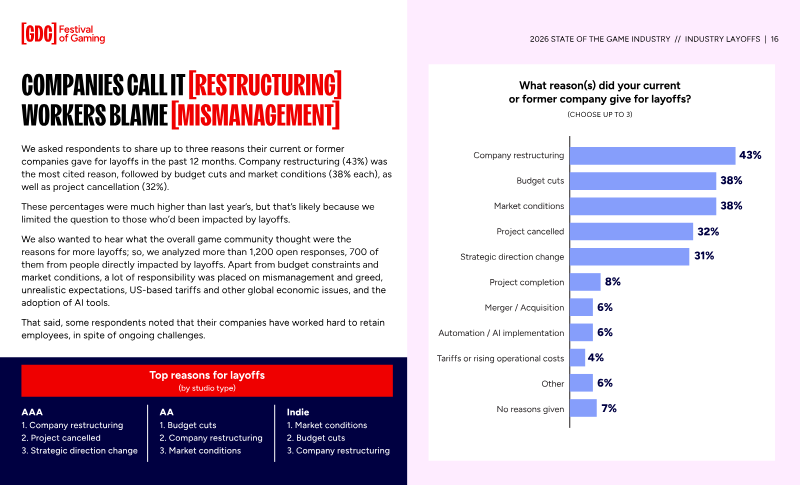 [GDC] Festival of Gaming

2026 STATE OF THE GAME INDUSTRY // INDUSTRY LAYOFFS | 16

COMPANIES CALL IT [RESTRUCTURING]
WORKERS BLAME [MISMANAGEMENT]

We asked respondents to share up to three reasons their current or former companies gave for layoffs in the past 12 months. Company restructuring (43%) was the most cited reason, followed by budget cuts and market conditions (38% each), as well as project cancellation (32%).

These percentages were much higher than last year's, but that's likely because we limited the question to those who'd been impacted by layoffs.

We also wanted to hear what the overall game community thought were the reasons for more layoffs; so, we analyzed more than 1,200 open responses, 700 of them from people directly impacted by layoffs. Apart from budget constraints and market conditions, a lot of responsibility was placed on mismanagement and greed, unrealistic expectations, US-based tariffs and other global economic issues, and the adoption of AI tools.

That said, some respondents noted that their companies have worked hard to retain employees, in spite of ongoing challenges.

Top reasons for layoffs
(by studio type)

AAA
1. Company restructuring
2. Project cancelled
3. Strategic direction change

AA
1. Budget cuts
2. Company restructuring
3. Market conditions

Indie
1. Market conditions
2. Budget cuts
3. Company restructuring

What reason(s) did your current or former company give for layoffs?
(CHOOSE UP TO 3)

Company restructuring 43%
Budget cuts 38%
Market conditions 38%
Project cancelled 32%
Strategic direction change 31%
Project completion 8%
Merger / Acquisition 6%
Automation / AI implementation 6%
Tariffs or rising operational costs 4%
Other 6%
No reasons given 7%